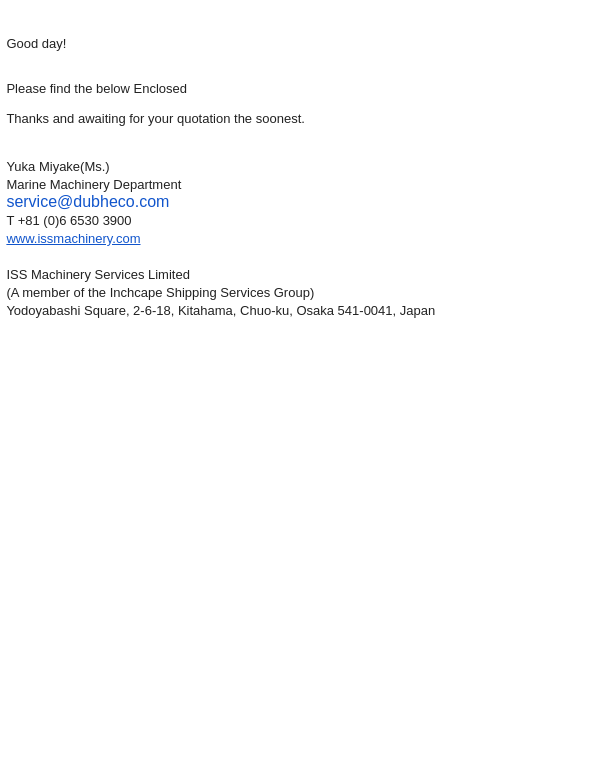 Good day!

Please find the below Enclosed

Thanks and awaiting for your quotation the soonest.

Yuka Miyake(Ms.)
Marine Machinery Department
service@dubheco.com
T +81 (0)6 6530 3900
www.issmachinery.com

ISS Machinery Services Limited
(A member of the Inchcape Shipping Services Group)
Yodoyabashi Square, 2-6-18, Kitahama, Chuo-ku, Osaka 541-0041, Japan